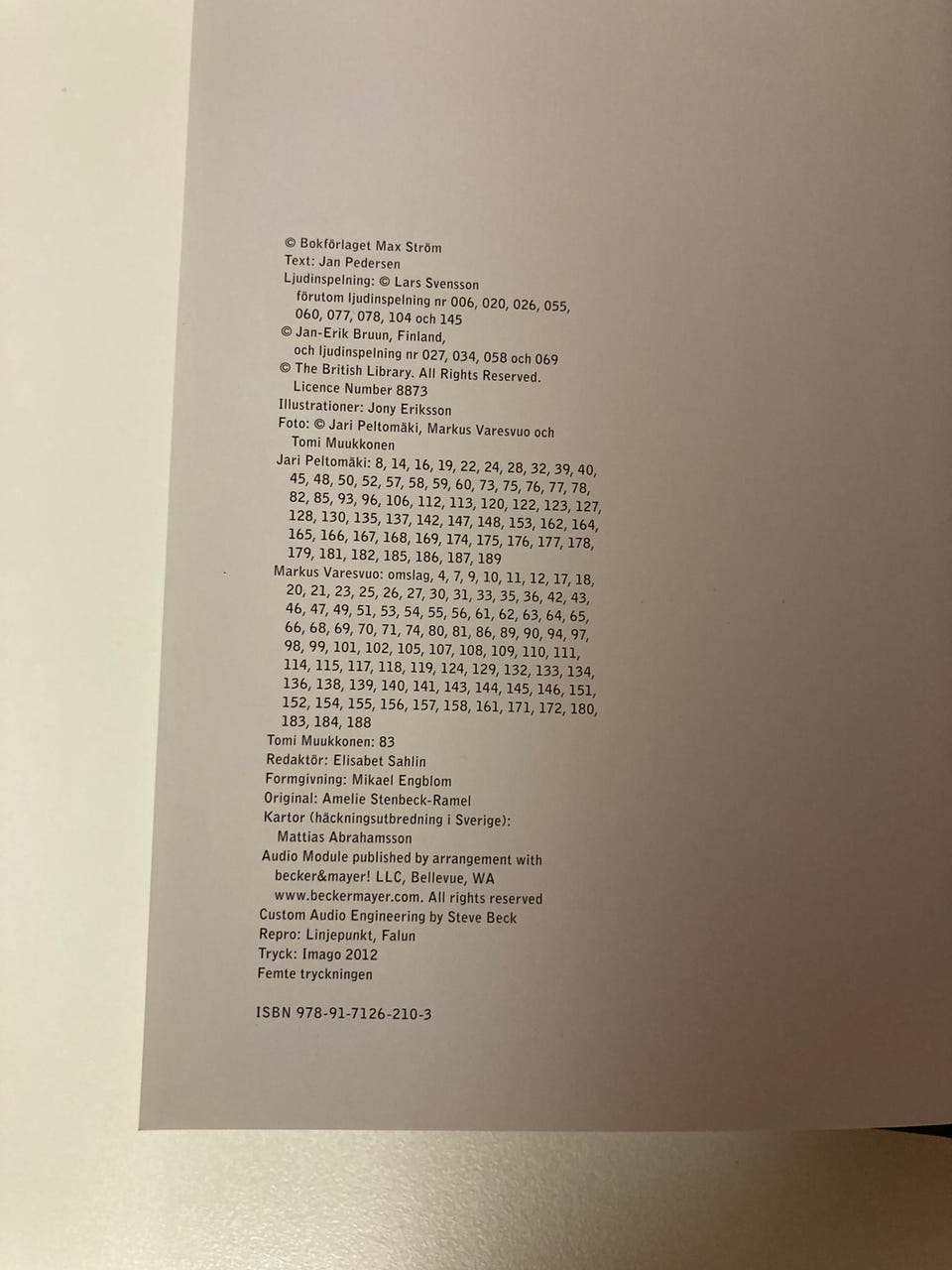 © Bokförlaget Max Ström
Text: Jan Pedersen
Ljudinspelning: © Lars Svensson
förutom ljudinspelning nr 006, 020, 026, 055, 060, 077, 078, 104 och 145
© Jan-Erik Bruun, Finland, och ljudinspelning nr 027, 034, 058 och 069
© The British Library. All Rights Reserved. Licence Number 8873
Illustrationer: Jony Eriksson
Foto: © Jari Peltomäki, Markus Varesvuo och Tomi Muukkonen
Jari Peltomäki: 8, 14, 16, 19, 22, 24, 28, 32, 39, 40, 45, 48, 50, 52, 57, 58, 59, 60, 73, 75, 76, 77, 78, 82, 85, 93, 96, 106, 112, 113, 120, 122, 123, 127, 128, 130, 135, 137, 142, 147, 148, 153, 162, 164, 165, 166, 167, 168, 169, 174, 175, 176, 177, 178, 179, 181, 182, 185, 186, 187, 189
Markus Varesvuo: omslag, 4, 7, 9, 10, 11, 12, 17, 18, 20, 21, 23, 25, 26, 27, 30, 31, 33, 35, 36, 42, 43, 46, 47, 49, 51, 53, 54, 55, 56, 61, 62, 63, 64, 65, 66, 68, 69, 70, 71, 74, 80, 81, 86, 89, 90, 94, 97, 98, 99, 101, 102, 105, 107, 108, 109, 110, 111, 114, 115, 117, 118, 119, 124, 129, 132, 133, 134, 136, 138, 139, 140, 141, 143, 144, 145, 146, 151, 152, 154, 155, 156, 157, 158, 161, 171, 172, 180, 183, 184, 188
Tomi Muukkonen: 83
Redaktör: Elisabet Sahlin
Formgivning: Mikael Engblom
Original: Amelie Stenbeck-Ramel
Kartor (häckningsutbredning i Sverige): Mattias Abrahamsson
Audio Module published by arrangement with becker&mayer! LLC, Bellevue, WA www.beckermayer.com. All rights reserved
Custom Audio Engineering by Steve Beck
Repro: Linjepunkt, Falun
Tryck: Imago 2012
Femte tryckningen

ISBN 978-91-7126-210-3